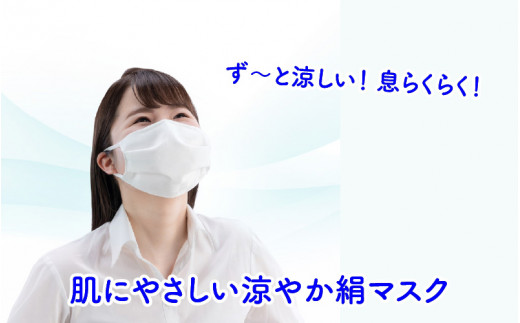 ず～と涼しい！息らくらく！

肌にやさしい涼やか絹マスク